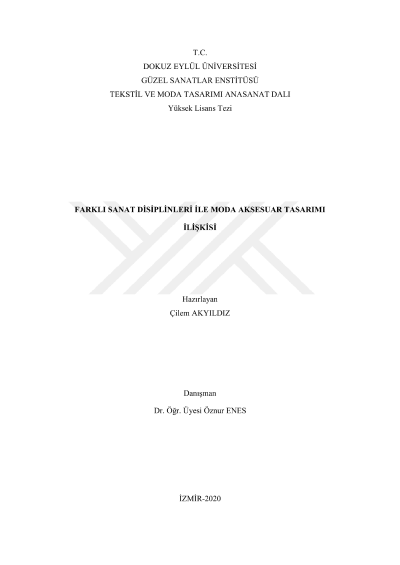 T.C.
DOKUZ EYLÜL ÜNİVERSİTESİ
GÜZEL SANATLAR ENSTİTÜSÜ
TEKSTİL VE MODA TASARIMI ANASANAT DALI
Yüksek Lisans Tezi

FARKLI SANAT DİSİPLİNLERİ İLE MODA AKSESUAR TASARIMI İLİŞKİSİ

Hazırlayan
Çilem AKYILDIZ

Danışman
Dr. Öğr. Üyesi Öznur ENES

İZMİR-2020